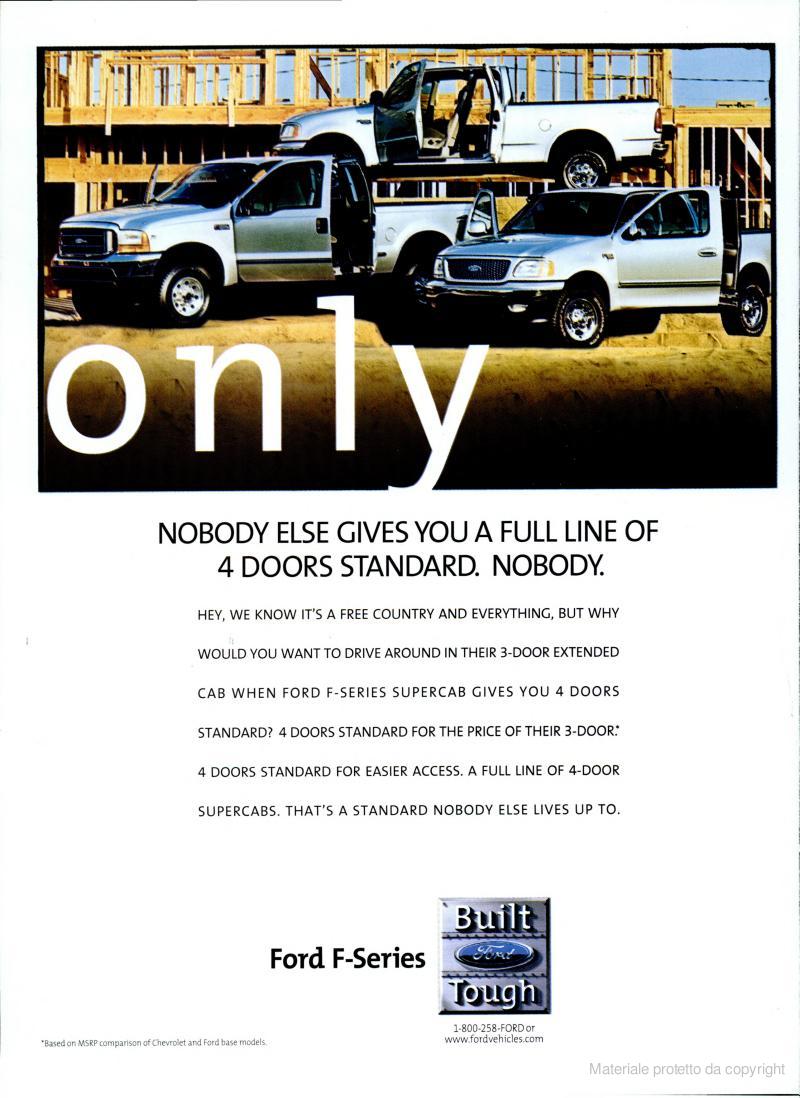 only

NOBODY ELSE GIVES YOU A FULL LINE OF 4 DOORS STANDARD. NOBODY.

HEY, WE KNOW IT'S A FREE COUNTRY AND EVERYTHING, BUT WHY WOULD YOU WANT TO DRIVE AROUND IN THEIR 3-DOOR EXTENDED CAB WHEN FORD F-SERIES SUPERCAB GIVES YOU 4 DOORS STANDARD? 4 DOORS STANDARD FOR THE PRICE OF THEIR 3-DOOR.* 4 DOORS STANDARD FOR EASIER ACCESS. A FULL LINE OF 4-DOOR SUPERCABS. THAT'S A STANDARD NOBODY ELSE LIVES UP TO.

Ford F-Series

Built
Ford
Tough

1-800-258-FORD or
www.fordvehicles.com

*Based on MSRP comparison of Chevrolet and Ford base models.

Materiale protetto da copyright